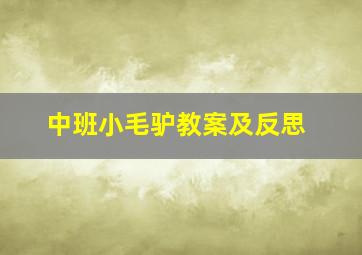 中班小毛驴教案及反思